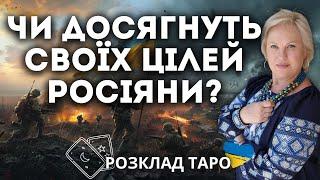 ЧИ ДОСЯГНУТЬ СВОЇХ ЦІЛЕЙ РОСІЯНИ?

РОЗКЛАД ТАРО